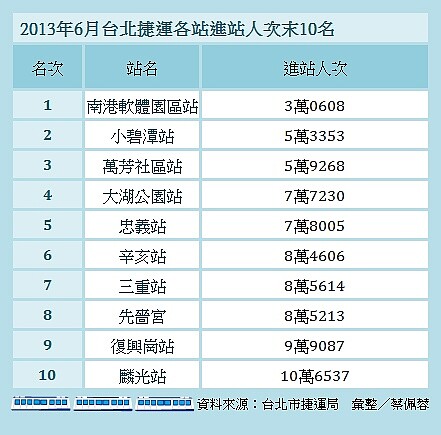 2013年6月台北捷運各站進站人次末10名

| 名次 | 站名 | 進站人次 |
|---|---|---|
| 1 | 南港軟體園區站 | 3萬0608 |
| 2 | 小碧潭站 | 5萬3353 |
| 3 | 萬芳社區站 | 5萬9268 |
| 4 | 大湖公園站 | 7萬7230 |
| 5 | 忠義站 | 7萬8005 |
| 6 | 辛亥站 | 8萬4606 |
| 7 | 三重站 | 8萬5614 |
| 8 | 先嗇宮 | 8萬5213 |
| 9 | 復興崗站 | 9萬9087 |
| 10 | 麟光站 | 10萬6537 |

資料來源：台北市捷運局　彙整／蔡佩蓉